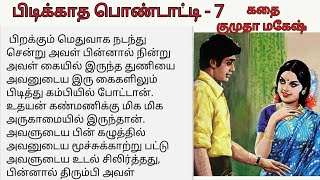 பிடிக்காத பொண்டாட்டி - 7

கதை
குமுதா மகேஷ்

பிறக்கும் மெதுவாக நடந்து சென்று அவள் பின்னால் நின்று அவள் கையில் இருந்த துணியை அவனுடைய இரு கைகளிலும் பிடித்து கம்பியில் போட்டான். உதயன் கண்மணிக்கு மிக மிக அருகாமையில் இருந்தான். அவளுடைய பின் கழுத்தில் அவனுடைய மூச்சுக்காற்று பட்டு அவளுடைய உடல் சிலிர்த்தது, பின்னால் திரும்பி அவள்